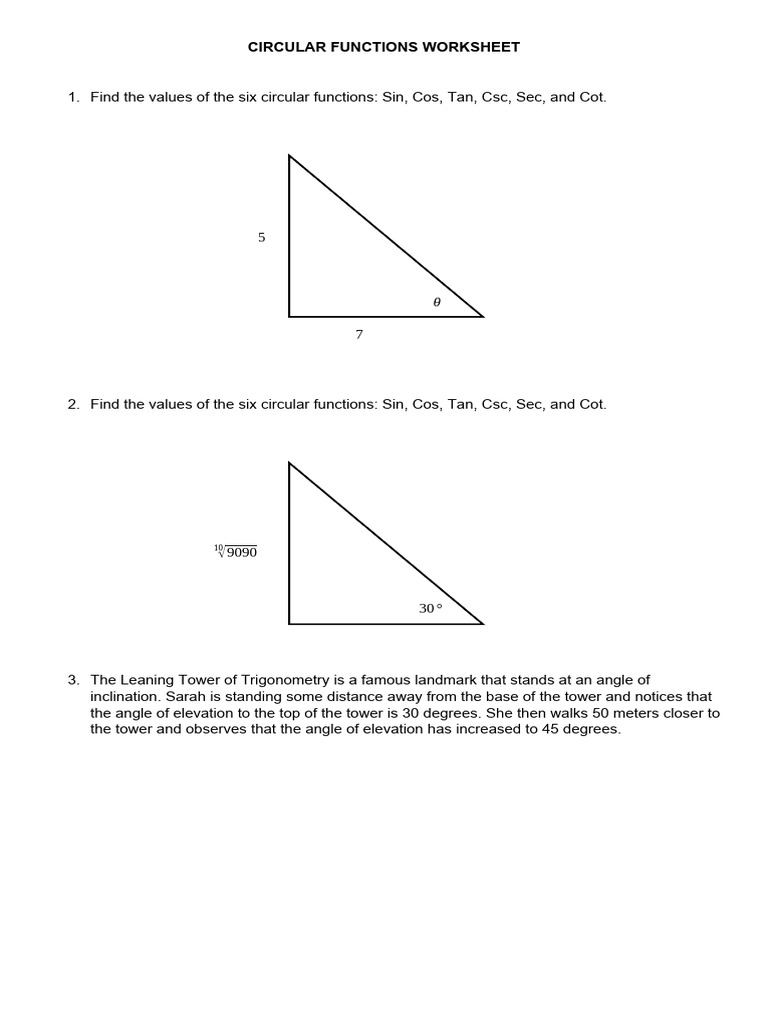 CIRCULAR FUNCTIONS WORKSHEET

1. Find the values of the six circular functions: Sin, Cos, Tan, Csc, Sec, and Cot.

5

$\theta$

7

2. Find the values of the six circular functions: Sin, Cos, Tan, Csc, Sec, and Cot.

$\sqrt[10]{9090}$

$30°$

3. The Leaning Tower of Trigonometry is a famous landmark that stands at an angle of inclination. Sarah is standing some distance away from the base of the tower and notices that the angle of elevation to the top of the tower is 30 degrees. She then walks 50 meters closer to the tower and observes that the angle of elevation has increased to 45 degrees.